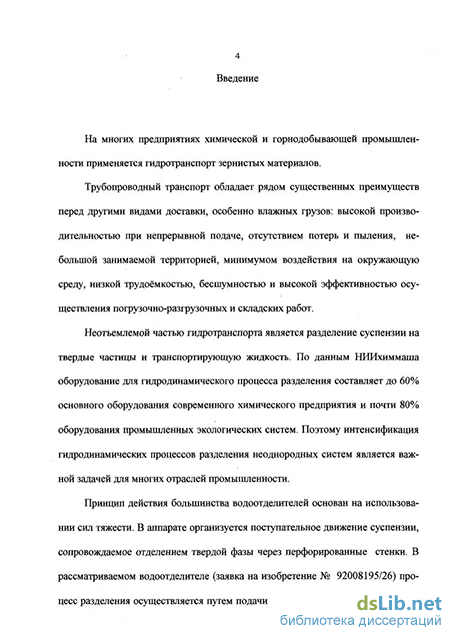 4

Введение

На многих предприятиях химической и горнодобывающей промышленности применяется гидротранспорт зернистых материалов.

Трубопроводный транспорт обладает рядом существенных преимуществ перед другими видами доставки, особенно влажных грузов: высокой производительностью при непрерывной подаче, отсутствием потерь и пыления, небольшой занимаемой территорией, минимумом воздействия на окружающую среду, низкой трудоёмкостью, бесшумностью и высокой эффективностью осуществления погрузочно-разгрузочных и складских работ.

Неотъемлемой частью гидротранспорта является разделение суспензии на твердые частицы и транспортирующую жидкость. По данным НИИхиммаша оборудование для гидродинамического процесса разделения составляет до 60% основного оборудования современного химического предприятия и почти 80% оборудования промышленных экологических систем. Поэтому интенсификация гидродинамических процессов разделения неоднородных систем является важной задачей для многих отраслей промышленности.

Принцип действия большинства водоотделителей основан на использовании сил тяжести. В аппарате организуется поступательное движение суспензии, сопровождаемое отделением твердой фазы через перфорированные стенки. В рассматриваемом водоотделителе (заявка на изобретение № 92008195/26) процесс разделения осуществляется путем подачи

dsLib.net
библиотека диссертаций